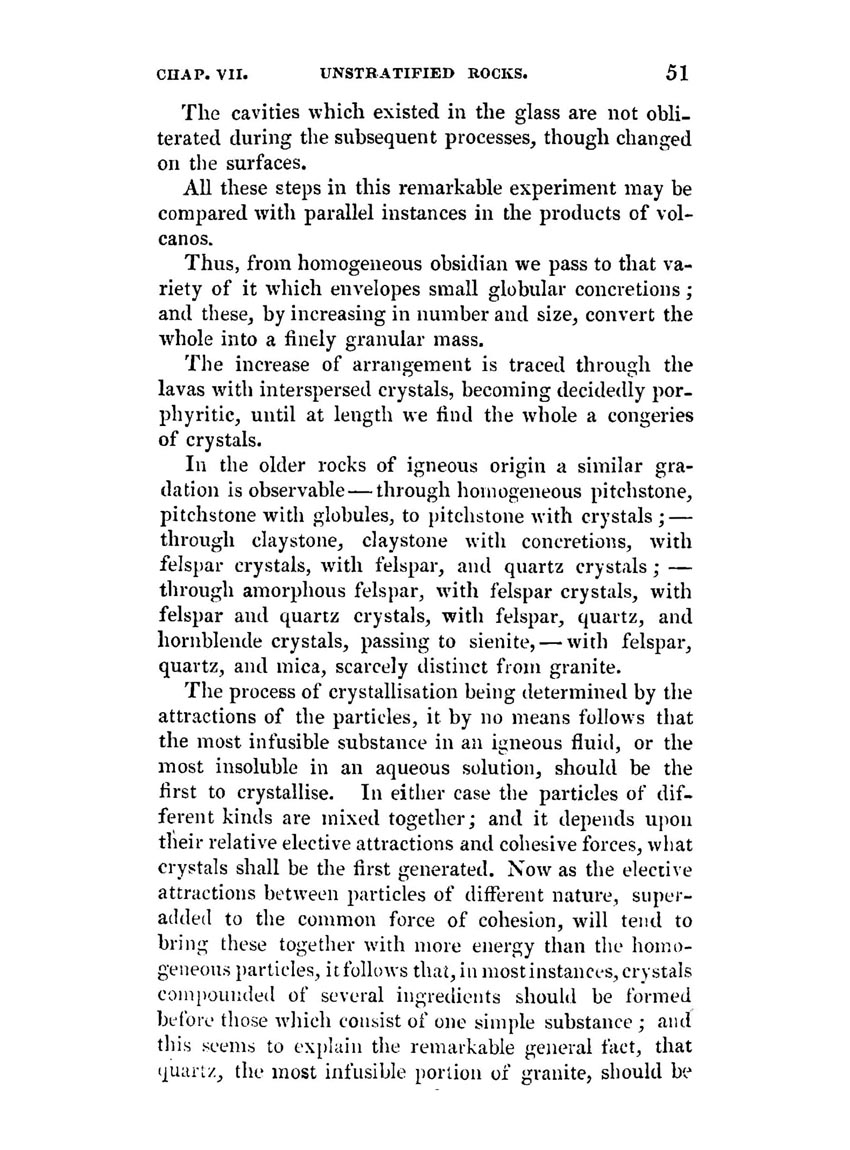 CHAP. VII. UNSTRATIFIED ROCKS. 51

The cavities which existed in the glass are not obliterated during the subsequent processes, though changed on the surfaces.

All these steps in this remarkable experiment may be compared with parallel instances in the products of volcanos.

Thus, from homogeneous obsidian we pass to that variety of it which envelopes small globular concretions; and these, by increasing in number and size, convert the whole into a finely granular mass.

The increase of arrangement is traced through the lavas with interspersed crystals, becoming decidedly porphyritic, until at length we find the whole a congeries of crystals.

In the older rocks of igneous origin a similar gradation is observable — through homogeneous pitchstone, pitchstone with globules, to pitchstone with crystals; — through claystone, claystone with concretions, with felspar crystals, with felspar, and quartz crystals; — through amorphous felspar, with felspar crystals, with felspar and quartz crystals, with felspar, quartz, and hornblende crystals, passing to sienite, — with felspar, quartz, and mica, scarcely distinct from granite.

The process of crystallisation being determined by the attractions of the particles, it by no means follows that the most infusible substance in an igneous fluid, or the most insoluble in an aqueous solution, should be the first to crystallise. In either case the particles of different kinds are mixed together; and it depends upon their relative elective attractions and cohesive forces, what crystals shall be the first generated. Now as the elective attractions between particles of different nature, superadded to the common force of cohesion, will tend to bring these together with more energy than the homogeneous particles, it follows that, in most instances, crystals compounded of several ingredients should be formed before those which consist of one simple substance; and this seems to explain the remarkable general fact, that quartz, the most infusible portion of granite, should be